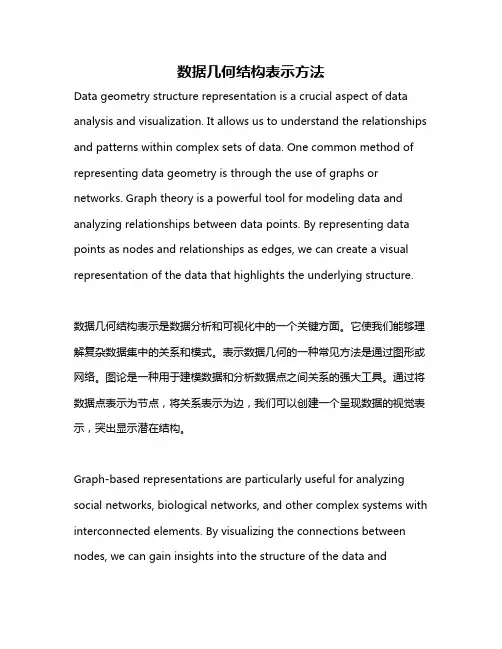 数据几何结构表示方法

Data geometry structure representation is a crucial aspect of data analysis and visualization. It allows us to understand the relationships and patterns within complex sets of data. One common method of representing data geometry is through the use of graphs or networks. Graph theory is a powerful tool for modeling data and analyzing relationships between data points. By representing data points as nodes and relationships as edges, we can create a visual representation of the data that highlights the underlying structure.

数据几何结构表示是数据分析和可视化中的一个关键方面。它使我们能够理解复杂数据集中的关系和模式。表示数据几何的一种常见方法是通过图形或网络。图论是一种用于建模数据和分析数据点之间关系的强大工具。通过将数据点表示为节点，将关系表示为边，我们可以创建一个呈现数据的视觉表示，突出显示潜在结构。

Graph-based representations are particularly useful for analyzing social networks, biological networks, and other complex systems with interconnected elements. By visualizing the connections between nodes, we can gain insights into the structure of the data and